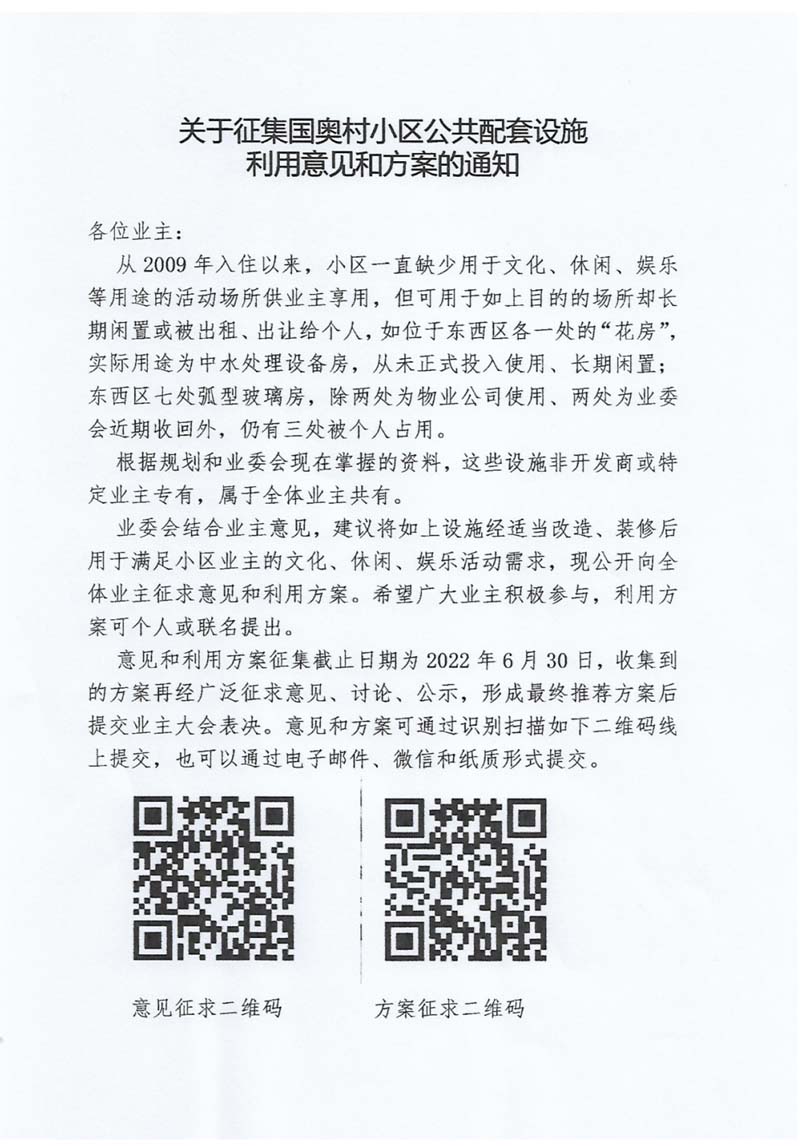 关于征集国奥村小区公共配套设施
利用意见和方案的通知

各位业主：

从 2009 年入住以来，小区一直缺少用于文化、休闲、娱乐等用途的活动场所供业主享用，但可用于如上目的的场所却长期闲置或被出租、出让给个人，如位于东西区各一处的“花房”，实际用途为中水处理设备房，从未正式投入使用、长期闲置；东西区七处弧型玻璃房，除两处为物业公司使用、两处为业委会近期收回外，仍有三处被个人占用。

根据规划和业委会现在掌握的资料，这些设施非开发商或特定业主专有，属于全体业主共有。

业委会结合业主意见，建议将如上设施经适当改造、装修后用于满足小区业主的文化、休闲、娱乐活动需求，现公开向全体业主征求意见和利用方案。希望广大业主积极参与，利用方案可个人或联名提出。

意见和利用方案征集截止日期为 2022 年 6 月 30 日，收集到的方案再经广泛征求意见、讨论、公示，形成最终推荐方案后提交业主大会表决。意见和方案可通过识别扫描如下二维码线上提交，也可以通过电子邮件、微信和纸质形式提交。

意见征求二维码

方案征求二维码